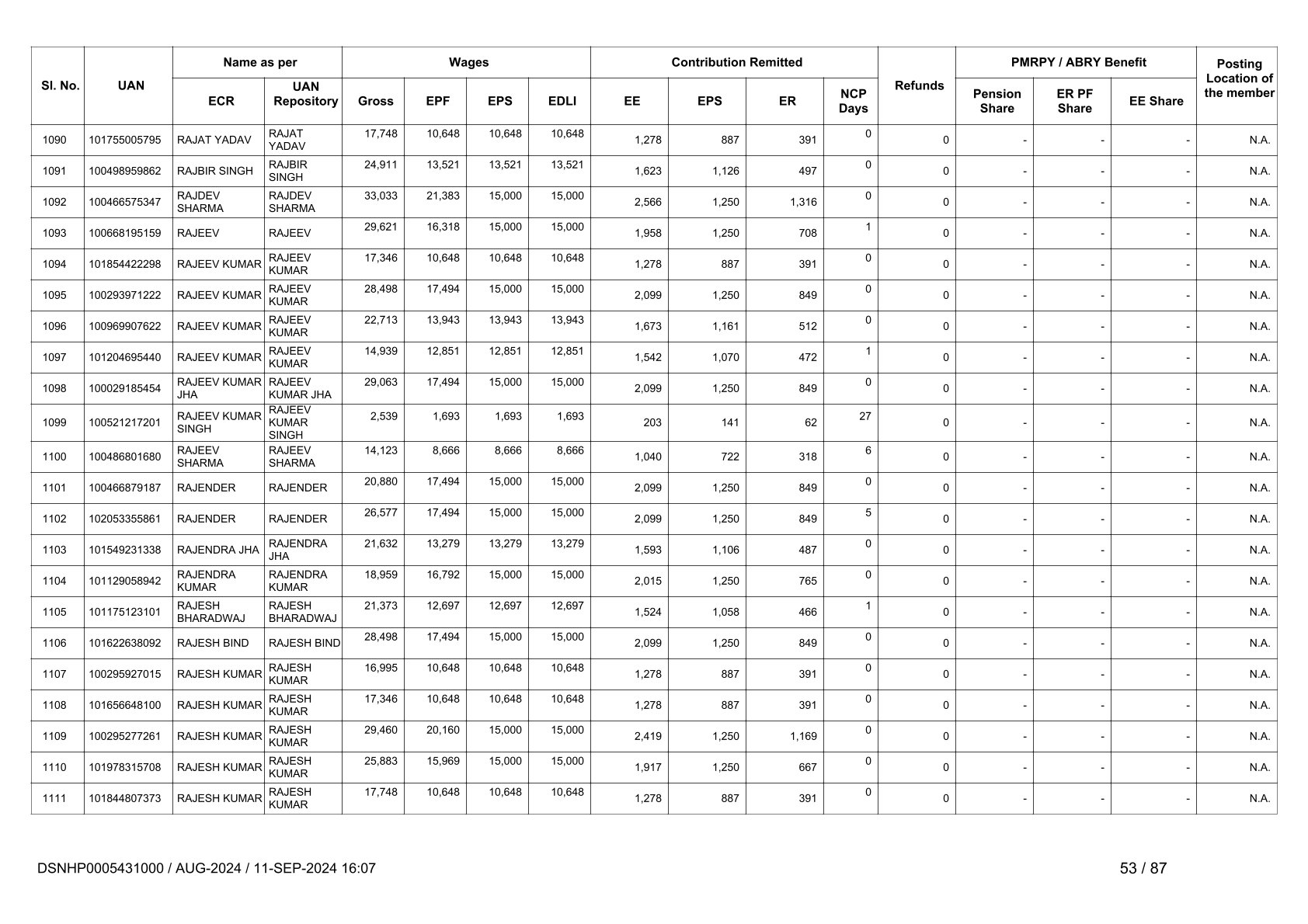 | Sl. No. | UAN | Name as per ECR | Name as per UAN Repository | Wages Gross | Wages EPF | Wages EPS | Wages EDLI | Contribution Remitted EE | Contribution Remitted EPS | Contribution Remitted ER | NCP Days | Refunds | PMRPY / ABRY Benefit Pension Share | PMRPY / ABRY Benefit ER PF Share | PMRPY / ABRY Benefit EE Share | Posting Location of the member |
|---|---|---|---|---|---|---|---|---|---|---|---|---|---|---|---|---|
| 1090 | 101755005795 | RAJAT YADAV | RAJAT YADAV | 17,748 | 10,648 | 10,648 | 10,648 | 1,278 | 887 | 391 | 0 | 0 | - | - | - | N.A. |
| 1091 | 100498959862 | RAJBIR SINGH | RAJBIR SINGH | 24,911 | 13,521 | 13,521 | 13,521 | 1,623 | 1,126 | 497 | 0 | 0 | - | - | - | N.A. |
| 1092 | 100466575347 | RAJDEV SHARMA | RAJDEV SHARMA | 33,033 | 21,383 | 15,000 | 15,000 | 2,566 | 1,250 | 1,316 | 0 | 0 | - | - | - | N.A. |
| 1093 | 100668195159 | RAJEEV | RAJEEV | 29,621 | 16,318 | 15,000 | 15,000 | 1,958 | 1,250 | 708 | 1 | 0 | - | - | - | N.A. |
| 1094 | 101854422298 | RAJEEV KUMAR | RAJEEV KUMAR | 17,346 | 10,648 | 10,648 | 10,648 | 1,278 | 887 | 391 | 0 | 0 | - | - | - | N.A. |
| 1095 | 100293971222 | RAJEEV KUMAR | RAJEEV KUMAR | 28,498 | 17,494 | 15,000 | 15,000 | 2,099 | 1,250 | 849 | 0 | 0 | - | - | - | N.A. |
| 1096 | 100969907622 | RAJEEV KUMAR | RAJEEV KUMAR | 22,713 | 13,943 | 13,943 | 13,943 | 1,673 | 1,161 | 512 | 0 | 0 | - | - | - | N.A. |
| 1097 | 101204695440 | RAJEEV KUMAR | RAJEEV KUMAR | 14,939 | 12,851 | 12,851 | 12,851 | 1,542 | 1,070 | 472 | 1 | 0 | - | - | - | N.A. |
| 1098 | 100029185454 | RAJEEV KUMAR JHA | RAJEEV KUMAR JHA | 29,063 | 17,494 | 15,000 | 15,000 | 2,099 | 1,250 | 849 | 0 | 0 | - | - | - | N.A. |
| 1099 | 100521217201 | RAJEEV KUMAR SINGH | RAJEEV KUMAR SINGH | 2,539 | 1,693 | 1,693 | 1,693 | 203 | 141 | 62 | 27 | 0 | - | - | - | N.A. |
| 1100 | 100486801680 | RAJEEV SHARMA | RAJEEV SHARMA | 14,123 | 8,666 | 8,666 | 8,666 | 1,040 | 722 | 318 | 6 | 0 | - | - | - | N.A. |
| 1101 | 100466879187 | RAJENDER | RAJENDER | 20,880 | 17,494 | 15,000 | 15,000 | 2,099 | 1,250 | 849 | 0 | 0 | - | - | - | N.A. |
| 1102 | 102053355861 | RAJENDER | RAJENDER | 26,577 | 17,494 | 15,000 | 15,000 | 2,099 | 1,250 | 849 | 5 | 0 | - | - | - | N.A. |
| 1103 | 101549231338 | RAJENDRA JHA | RAJENDRA JHA | 21,632 | 13,279 | 13,279 | 13,279 | 1,593 | 1,106 | 487 | 0 | 0 | - | - | - | N.A. |
| 1104 | 101129058942 | RAJENDRA KUMAR | RAJENDRA KUMAR | 18,959 | 16,792 | 15,000 | 15,000 | 2,015 | 1,250 | 765 | 0 | 0 | - | - | - | N.A. |
| 1105 | 101175123101 | RAJESH BHARADWAJ | RAJESH BHARADWAJ | 21,373 | 12,697 | 12,697 | 12,697 | 1,524 | 1,058 | 466 | 1 | 0 | - | - | - | N.A. |
| 1106 | 101622638092 | RAJESH BIND | RAJESH BIND | 28,498 | 17,494 | 15,000 | 15,000 | 2,099 | 1,250 | 849 | 0 | 0 | - | - | - | N.A. |
| 1107 | 100295927015 | RAJESH KUMAR | RAJESH KUMAR | 16,995 | 10,648 | 10,648 | 10,648 | 1,278 | 887 | 391 | 0 | 0 | - | - | - | N.A. |
| 1108 | 101656648100 | RAJESH KUMAR | RAJESH KUMAR | 17,346 | 10,648 | 10,648 | 10,648 | 1,278 | 887 | 391 | 0 | 0 | - | - | - | N.A. |
| 1109 | 100295277261 | RAJESH KUMAR | RAJESH KUMAR | 29,460 | 20,160 | 15,000 | 15,000 | 2,419 | 1,250 | 1,169 | 0 | 0 | - | - | - | N.A. |
| 1110 | 101978315708 | RAJESH KUMAR | RAJESH KUMAR | 25,883 | 15,969 | 15,000 | 15,000 | 1,917 | 1,250 | 667 | 0 | 0 | - | - | - | N.A. |
| 1111 | 101844807373 | RAJESH KUMAR | RAJESH KUMAR | 17,748 | 10,648 | 10,648 | 10,648 | 1,278 | 887 | 391 | 0 | 0 | - | - | - | N.A. |

DSNHP0005431000 / AUG-2024 / 11-SEP-2024 16:07

53 / 87